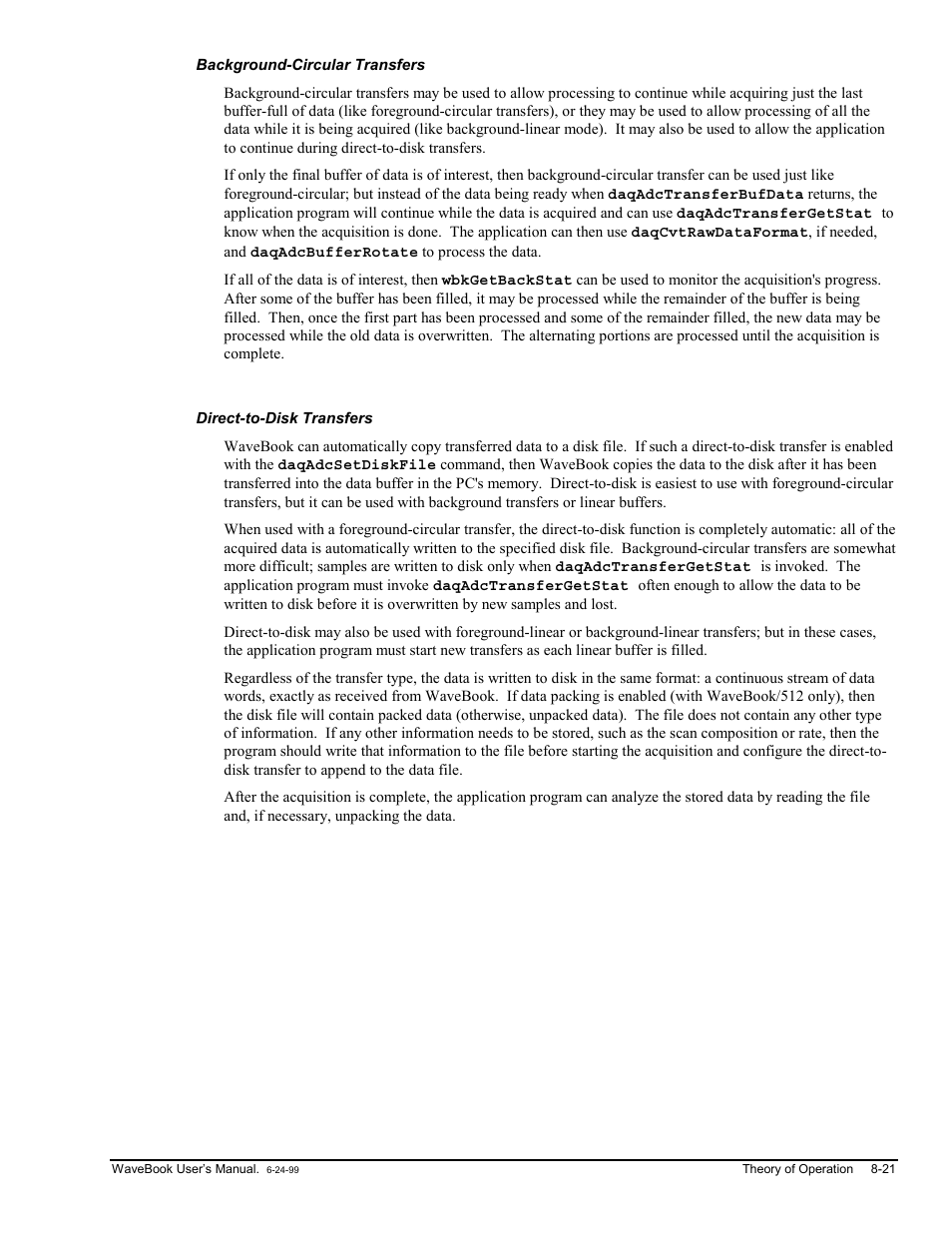 Background-Circular Transfers

Background-circular transfers may be used to allow processing to continue while acquiring just the last buffer-full of data (like foreground-circular transfers), or they may be used to allow processing of all the data while it is being acquired (like background-linear mode). It may also be used to allow the application to continue during direct-to-disk transfers.

If only the final buffer of data is of interest, then background-circular transfer can be used just like foreground-circular; but instead of the data being ready when daqAdcTransferBufData returns, the application program will continue while the data is acquired and can use daqAdcTransferGetStat to know when the acquisition is done. The application can then use daqCvtRawDataFormat, if needed, and daqAdcBufferRotate to process the data.

If all of the data is of interest, then wbkGetBackStat can be used to monitor the acquisition's progress. After some of the buffer has been filled, it may be processed while the remainder of the buffer is being filled. Then, once the first part has been processed and some of the remainder filled, the new data may be processed while the old data is overwritten. The alternating portions are processed until the acquisition is complete.

Direct-to-Disk Transfers

WaveBook can automatically copy transferred data to a disk file. If such a direct-to-disk transfer is enabled with the daqAdcSetDiskFile command, then WaveBook copies the data to the disk after it has been transferred into the data buffer in the PC's memory. Direct-to-disk is easiest to use with foreground-circular transfers, but it can be used with background transfers or linear buffers.

When used with a foreground-circular transfer, the direct-to-disk function is completely automatic: all of the acquired data is automatically written to the specified disk file. Background-circular transfers are somewhat more difficult; samples are written to disk only when daqAdcTransferGetStat is invoked. The application program must invoke daqAdcTransferGetStat often enough to allow the data to be written to disk before it is overwritten by new samples and lost.

Direct-to-disk may also be used with foreground-linear or background-linear transfers; but in these cases, the application program must start new transfers as each linear buffer is filled.

Regardless of the transfer type, the data is written to disk in the same format: a continuous stream of data words, exactly as received from WaveBook. If data packing is enabled (with WaveBook/512 only), then the disk file will contain packed data (otherwise, unpacked data). The file does not contain any other type of information. If any other information needs to be stored, such as the scan composition or rate, then the program should write that information to the file before starting the acquisition and configure the direct-to-disk transfer to append to the data file.

After the acquisition is complete, the application program can analyze the stored data by reading the file and, if necessary, unpacking the data.

WaveBook User's Manual. 6-24-99 Theory of Operation 8-21